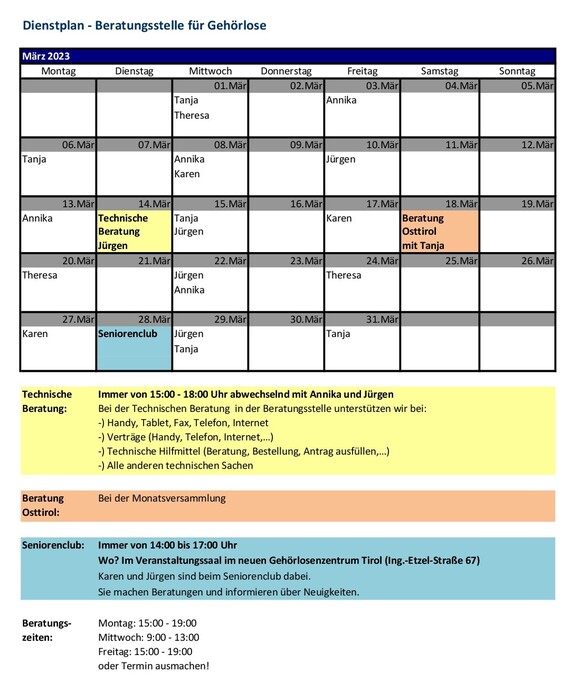 Dienstplan - Beratungsstelle für Gehörlose

März 2023

| Montag | Dienstag | Mittwoch | Donnerstag | Freitag | Samstag | Sonntag |
|---|---|---|---|---|---|---|
| | | 01.Mär | 02.Mär | 03.Mär | 04.Mär | 05.Mär |
| | | Tanja Theresa | | Annika | | |
| 06.Mär | 07.Mär | 08.Mär | 09.Mär | 10.Mär | 11.Mär | 12.Mär |
| Tanja | | Annika Karen | | Jürgen | | |
| 13.Mär | 14.Mär | 15.Mär | 16.Mär | 17.Mär | 18.Mär | 19.Mär |
| Annika | Technische Beratung Jürgen | Tanja Jürgen | | Karen | Beratung Osttirol mit Tanja | |
| 20.Mär | 21.Mär | 22.Mär | 23.Mär | 24.Mär | 25.Mär | 26.Mär |
| Theresa | | Jürgen Annika | | Theresa | | |
| 27.Mär | 28.Mär | 29.Mär | 30.Mär | 31.Mär | | |
| Karen | Seniorenclub | Jürgen Tanja | | Tanja | | |

Technische Beratung: Immer von 15:00 - 18:00 Uhr abwechselnd mit Annika und Jürgen
Bei der Technischen Beratung in der Beratungsstelle unterstützen wir bei:
-) Handy, Tablet, Fax, Telefon, Internet
-) Verträge (Handy, Telefon, Internet,...)
-) Technische Hilfmittel (Beratung, Bestellung, Antrag ausfüllen,...)
-) Alle anderen technischen Sachen

Beratung Osttirol: Bei der Monatsversammlung

Seniorenclub: Immer von 14:00 bis 17:00 Uhr
Wo? Im Veranstaltungssaal im neuen Gehörlosenzentrum Tirol (Ing.-Etzel-Straße 67)
Karen und Jürgen sind beim Seniorenclub dabei.
Sie machen Beratungen und informieren über Neuigkeiten.

Beratungszeiten: Montag: 15:00 - 19:00
Mittwoch: 9:00 - 13:00
Freitag: 15:00 - 19:00
oder Termin ausmachen!